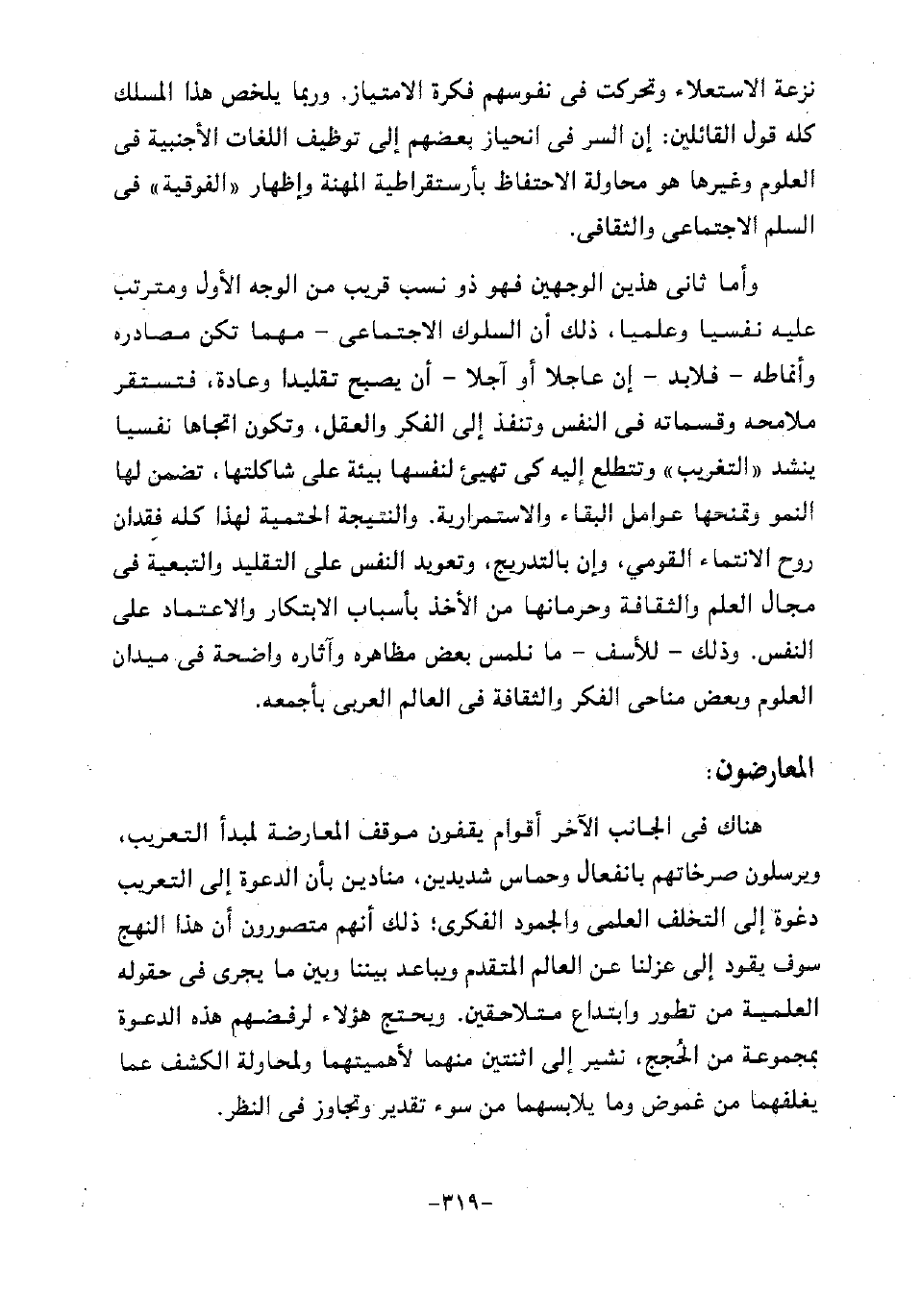 نزعة الاستعلاء وتحركت فى نفوسهم فكرة الامتياز. وربما يلخص هذا المسلك كله قول القائلين: إن السر فى انحياز بعضهم إلى توظيف اللغات الأجنبية فى العلوم وغيرها هو محاولة الاحتفاظ بأرستقراطية المهنة وإظهار «الفوقية» فى السلم الاجتماعى والثقافى.

وأما ثانى هذين الوجهين فهو ذو نسب قريب من الوجه الأول ومترتب عليه نفسيا وعلميا، ذلك أن السلوك الاجتماعى - مهما تكن مصادره وأنماطه - فلابد - إن عاجلا أو آجلا - أن يصبح تقليدا وعادة، فتستقر ملامحه وقسماته فى النفس وتنفذ إلى الفكر والعقل، وتكون اتجاها نفسيا ينشد «التغريب» وتتطلع إليه كى تهيئ لنفسها بيئة على شاكلتها، تضمن لها النمو وتمنحها عوامل البقاء والاستمرارية. والنتيجة الحتمية لهذا كله فقدان روح الانتماء القومي، وإن بالتدريج، وتعويد النفس على التقليد والتبعية فى مجال العلم والثقافة وحرمانها من الأخذ بأسباب الابتكار والاعتماد على النفس. وذلك - للأسف - ما نلمس بعض مظاهره وآثاره واضحة فى ميدان العلوم وبعض مناحى الفكر والثقافة فى العالم العربى بأجمعه.

المعارضون:

هناك فى الجانب الآخر أقوام يقفون موقف المعارضة لمبدأ التعريب، ويرسلون صرخاتهم بانفعال وحماس شديدين، منادين بأن الدعوة إلى التعريب دعوة إلى التخلف العلمى والجمود الفكرى؛ ذلك أنهم متصورون أن هذا النهج سوف يقود إلى عزلنا عن العالم المتقدم ويباعد بيننا وبين ما يجرى فى حقوله العلمية من تطور وابتداع متلاحقين. ويحتج هؤلاء لرفضهم هذه الدعوة بمجموعة من الحُجج، نشير إلى اثنتين منهما لأهميتهما ولمحاولة الكشف عما يغلفهما من غموض وما يلابسهما من سوء تقدير وتجاوز فى النظر.

-٣١٩-